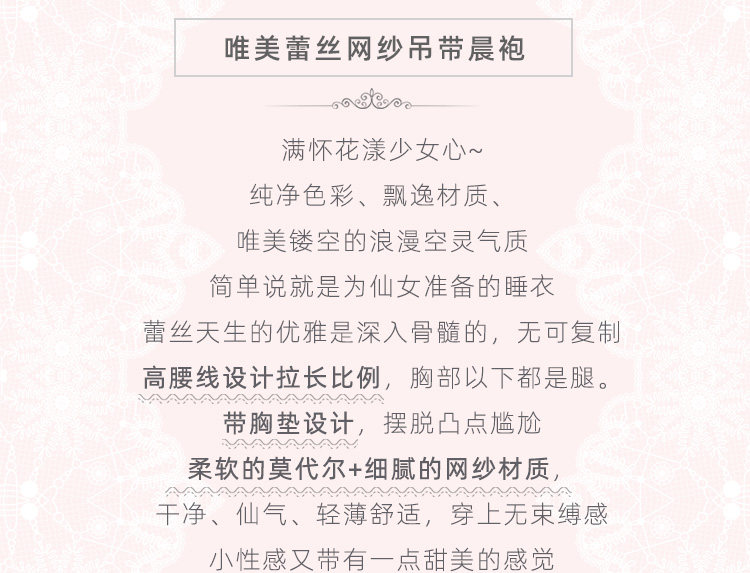 唯美蕾丝网纱吊带晨袍

满怀花漾少女心~

纯净色彩、飘逸材质、

唯美镂空的浪漫空灵气质

简单说就是为仙女准备的睡衣

蕾丝天生的优雅是深入骨髓的，无可复制

高腰线设计拉长比例，胸部以下都是腿。

带胸垫设计，摆脱凸点尴尬

柔软的莫代尔+细腻的网纱材质，

干净、仙气、轻薄舒适，穿上无束缚感

小性感又带有一点甜美的感觉